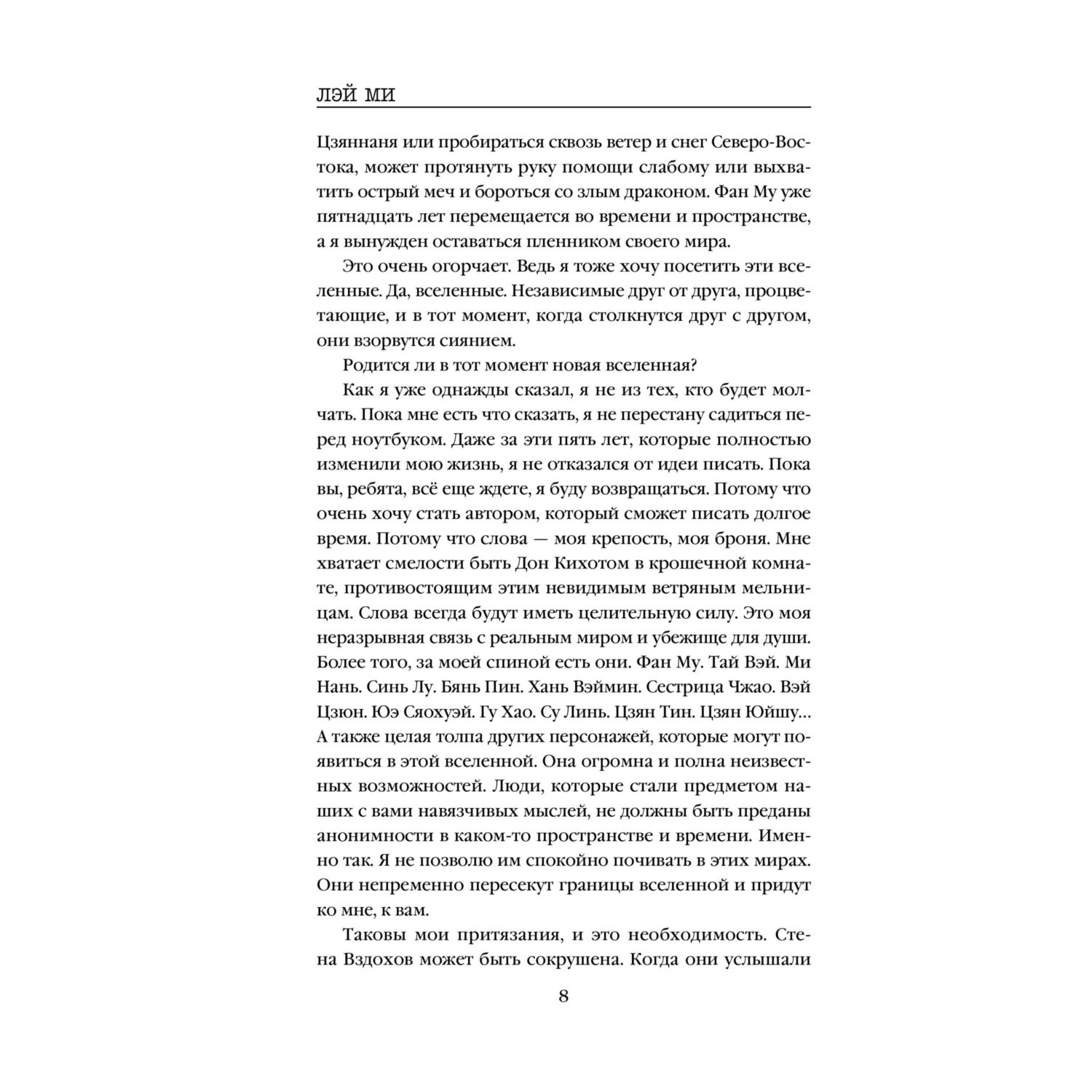 ЛЭЙ МИ

Цзяннаня или пробираться сквозь ветер и снег Северо-Востока, может протянуть руку помощи слабому или выхватить острый меч и бороться со злым драконом. Фан Му уже пятнадцать лет перемещается во времени и пространстве, а я вынужден оставаться пленником своего мира.

Это очень огорчает. Ведь я тоже хочу посетить эти вселенные. Да, вселенные. Независимые друг от друга, процветающие, и в тот момент, когда столкнутся друг с другом, они взорвутся сиянием.

Родится ли в тот момент новая вселенная?

Как я уже однажды сказал, я не из тех, кто будет молчать. Пока мне есть что сказать, я не перестану садиться перед ноутбуком. Даже за эти пять лет, которые полностью изменили мою жизнь, я не отказался от идеи писать. Пока вы, ребята, всё еще ждете, я буду возвращаться. Потому что очень хочу стать автором, который сможет писать долгое время. Потому что слова — моя крепость, моя броня. Мне хватает смелости быть Дон Кихотом в крошечной комнате, противостоящим этим невидимым ветряным мельницам. Слова всегда будут иметь целительную силу. Это моя неразрывная связь с реальным миром и убежище для души. Более того, за моей спиной есть они. Фан Му. Тай Вэй. Ми Нань. Синь Лу. Бянь Пин. Хань Вэймин. Сестрица Чжао. Вэй Цзюн. Юэ Сяохуэй. Гу Хао. Су Линь. Цзян Тин. Цзян Юйшу… А также целая толпа других персонажей, которые могут появиться в этой вселенной. Она огромна и полна неизвестных возможностей. Люди, которые стали предметом наших с вами навязчивых мыслей, не должны быть преданы анонимности в каком-то пространстве и времени. Именно так. Я не позволю им спокойно почивать в этих мирах. Они непременно пересекут границы вселенной и придут ко мне, к вам.

Таковы мои притязания, и это необходимость. Стена Вздохов может быть сокрушена. Когда они услышали

8